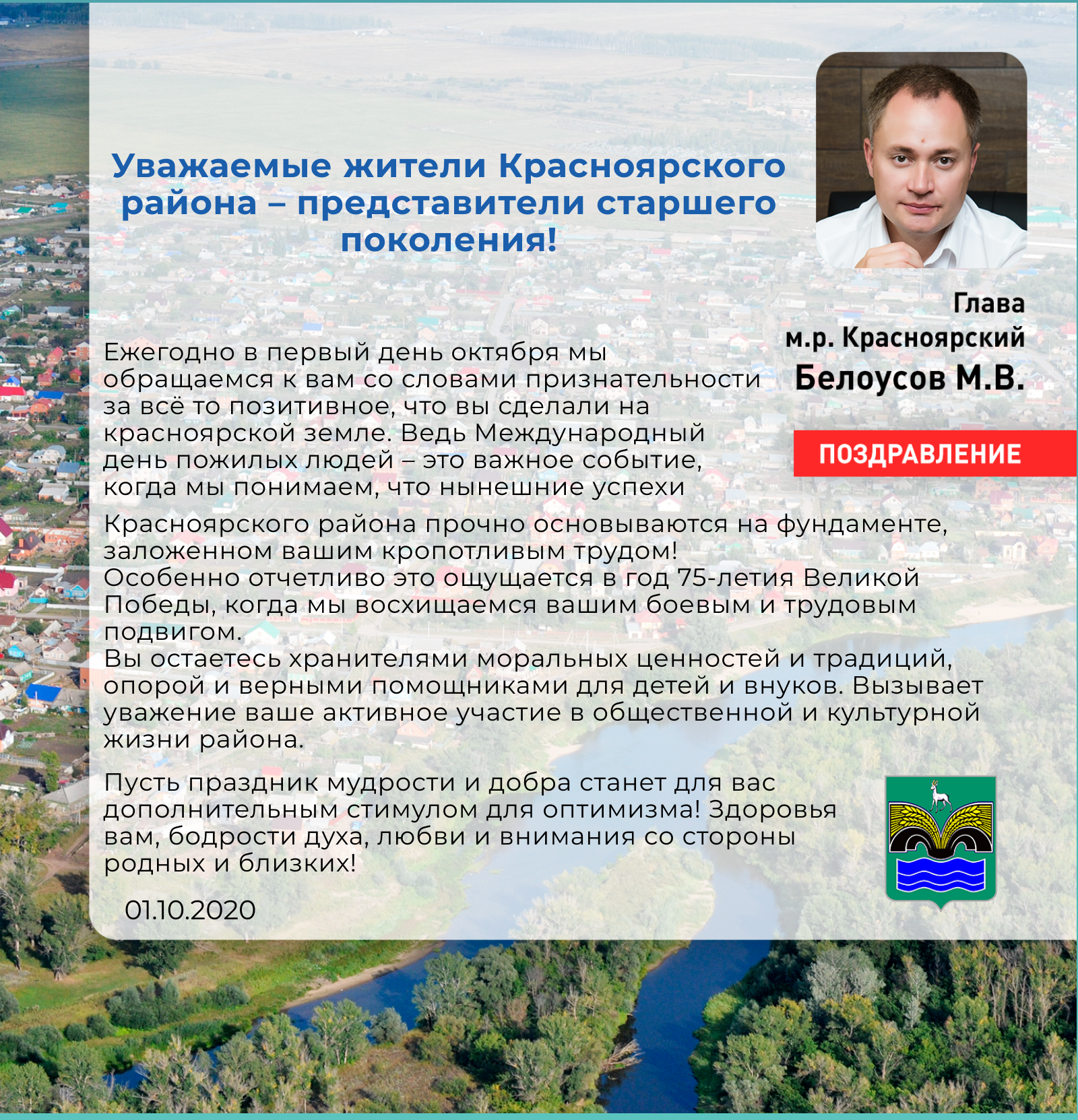 Уважаемые жители Красноярского района – представители старшего поколения!

Глава
м.р. Красноярский
Белоусов М.В.

ПОЗДРАВЛЕНИЕ

Ежегодно в первый день октября мы обращаемся к вам со словами признательности за всё то позитивное, что вы сделали на красноярской земле. Ведь Международный день пожилых людей – это важное событие, когда мы понимаем, что нынешние успехи Красноярского района прочно основываются на фундаменте, заложенном вашим кропотливым трудом!
Особенно отчетливо это ощущается в год 75-летия Великой Победы, когда мы восхищаемся вашим боевым и трудовым подвигом.
Вы остаетесь хранителями моральных ценностей и традиций, опорой и верными помощниками для детей и внуков. Вызывает уважение ваше активное участие в общественной и культурной жизни района.

Пусть праздник мудрости и добра станет для вас дополнительным стимулом для оптимизма! Здоровья вам, бодрости духа, любви и внимания со стороны родных и близких!

01.10.2020